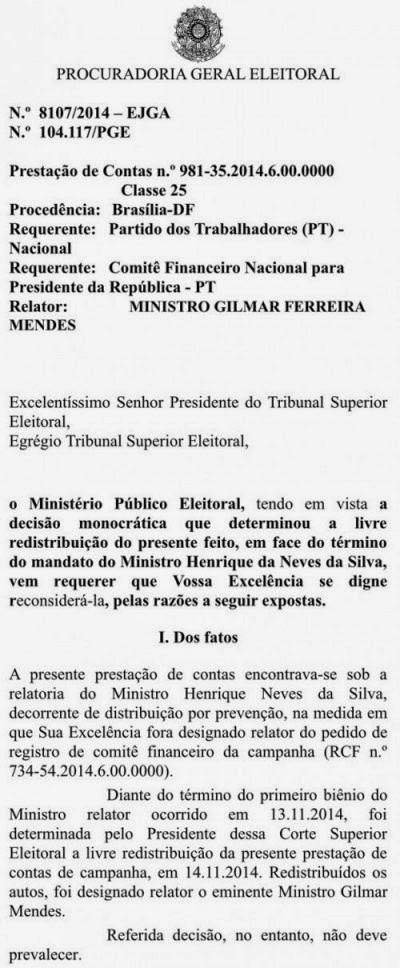 PROCURADORIA GERAL ELEITORAL

N.º 8107/2014 – EJGA
N.º 104.117/PGE

Prestação de Contas n.º 981-35.2014.6.00.0000
Classe 25
Procedência: Brasília-DF
Requerente: Partido dos Trabalhadores (PT) - Nacional
Requerente: Comitê Financeiro Nacional para Presidente da República - PT
Relator: MINISTRO GILMAR FERREIRA MENDES

Excelentíssimo Senhor Presidente do Tribunal Superior Eleitoral,
Egrégio Tribunal Superior Eleitoral,

o Ministério Público Eleitoral, tendo em vista a decisão monocrática que determinou a livre redistribuição do presente feito, em face do término do mandato do Ministro Henrique da Neves da Silva, vem requerer que Vossa Excelência se digne reconsiderá-la, pelas razões a seguir expostas.

I. Dos fatos

A presente prestação de contas encontrava-se sob a relatoria do Ministro Henrique Neves da Silva, decorrente de distribuição por prevenção, na medida em que Sua Excelência fora designado relator do pedido de registro de comitê financeiro da campanha (RCF n.º 734-54.2014.6.00.0000).

Diante do término do primeiro biênio do Ministro relator ocorrido em 13.11.2014, foi determinada pelo Presidente dessa Corte Superior Eleitoral a livre redistribuição da presente prestação de contas de campanha, em 14.11.2014. Redistribuídos os autos, foi designado relator o eminente Ministro Gilmar Mendes.

Referida decisão, no entanto, não deve prevalecer.